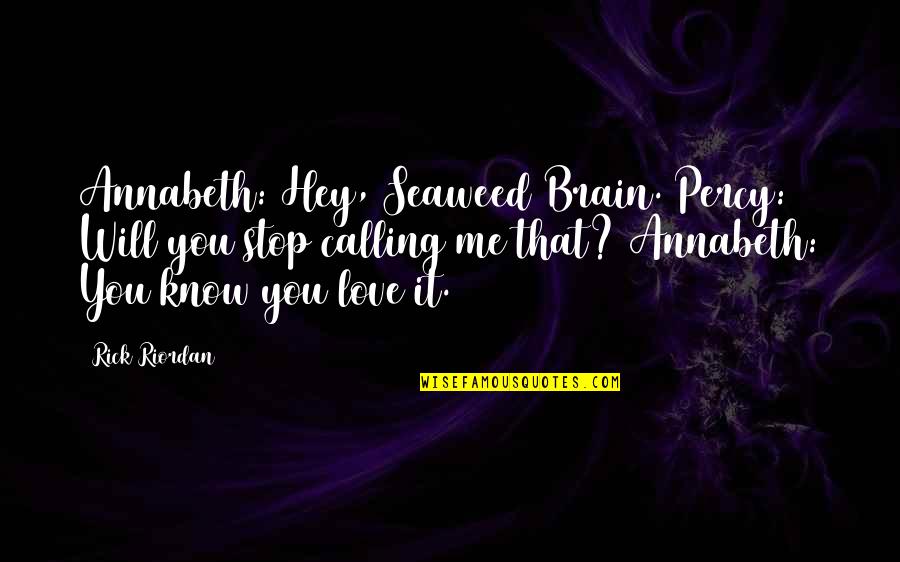 Annabeth: Hey, Seaweed Brain. Percy: Will you stop calling me that? Annabeth: You know you love it.

Rick Riordan

WISEFAMOUSQUOTES.COM